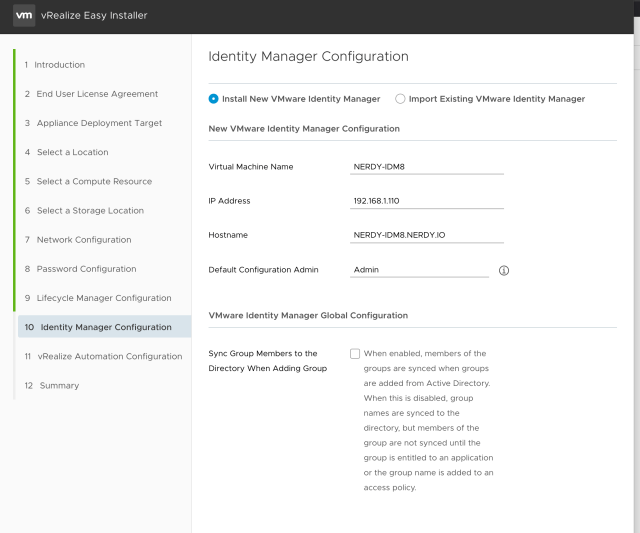 vm vRealize Easy Installer

1 Introduction
2 End User License Agreement
3 Appliance Deployment Target
4 Select a Location
5 Select a Compute Resource
6 Select a Storage Location
7 Network Configuration
8 Password Configuration
9 Lifecycle Manager Configuration
10 Identity Manager Configuration
11 vRealize Automation Configuration
12 Summary

Identity Manager Configuration

Install New VMware Identity Manager
Import Existing VMware Identity Manager

New VMware Identity Manager Configuration

Virtual Machine Name NERDY-IDM8

IP Address 192.168.1.110

Hostname NERDY-IDM8.NERDY.IO

Default Configuration Admin Admin

VMware Identity Manager Global Configuration

Sync Group Members to the Directory When Adding Group

When enabled, members of the groups are synced when groups are added from Active Directory. When this is disabled, group names are synced to the directory, but members of the group are not synced until the group is entitled to an application or the group name is added to an access policy.